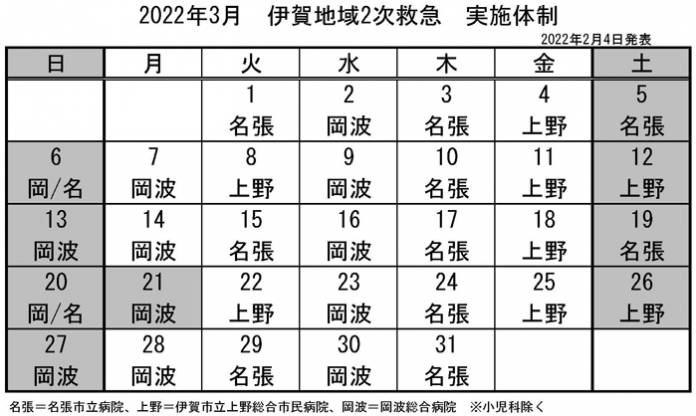 2022年3月　伊賀地域2次救急　実施体制

2022年2月4日発表

| 日 | 月 | 火 | 水 | 木 | 金 | 土 |
|---|---|---|---|---|---|---|
| | | 1 名張 | 2 岡波 | 3 名張 | 4 上野 | 5 名張 |
| 6 岡/名 | 7 岡波 | 8 上野 | 9 岡波 | 10 名張 | 11 上野 | 12 上野 |
| 13 岡波 | 14 岡波 | 15 名張 | 16 岡波 | 17 名張 | 18 上野 | 19 名張 |
| 20 岡/名 | 21 岡波 | 22 上野 | 23 岡波 | 24 名張 | 25 上野 | 26 上野 |
| 27 岡波 | 28 岡波 | 29 名張 | 30 岡波 | 31 名張 | | |

名張＝名張市立病院、上野＝伊賀市立上野総合市民病院、岡波＝岡波総合病院　※小児科除く